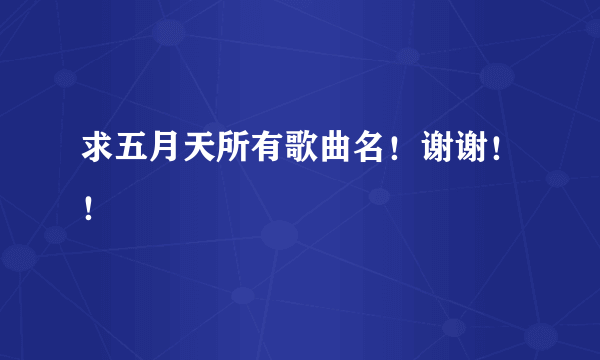 求五月天所有歌曲名！谢谢！！